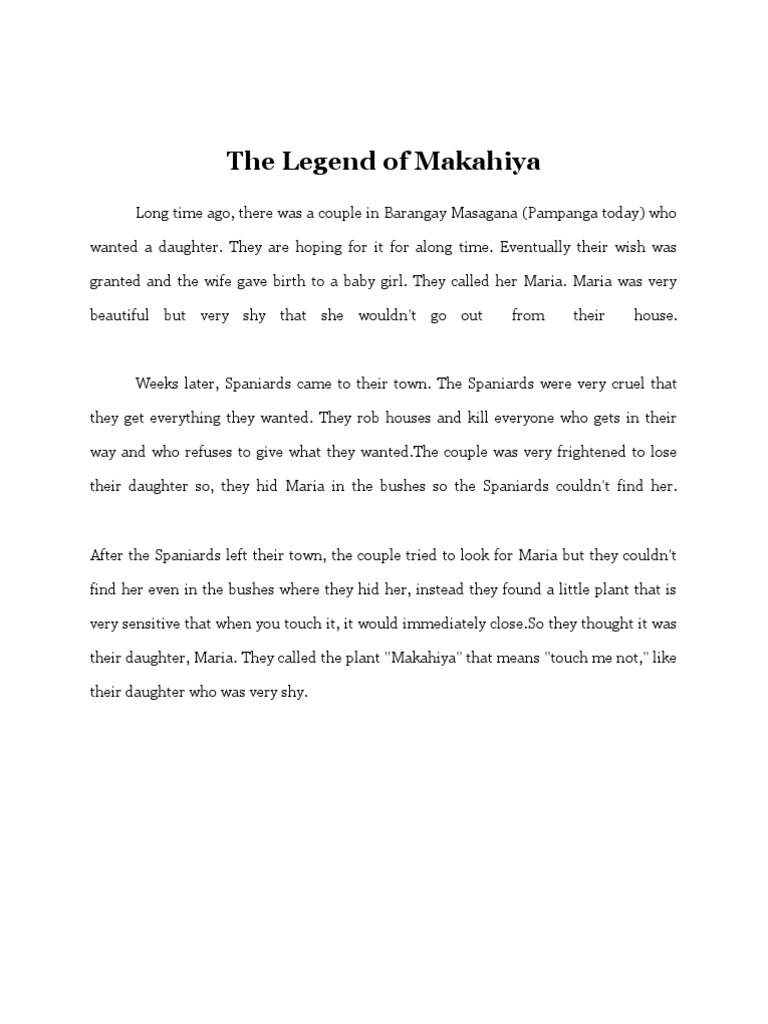 The Legend of Makahiya

Long time ago, there was a couple in Barangay Masagana (Pampanga today) who wanted a daughter. They are hoping for it for along time. Eventually their wish was granted and the wife gave birth to a baby girl. They called her Maria. Maria was very beautiful but very shy that she wouldn't go out from their house.

Weeks later, Spaniards came to their town. The Spaniards were very cruel that they get everything they wanted. They rob houses and kill everyone who gets in their way and who refuses to give what they wanted.The couple was very frightened to lose their daughter so, they hid Maria in the bushes so the Spaniards couldn't find her.

After the Spaniards left their town, the couple tried to look for Maria but they couldn't find her even in the bushes where they hid her, instead they found a little plant that is very sensitive that when you touch it, it would immediately close.So they thought it was their daughter, Maria. They called the plant "Makahiya" that means "touch me not," like their daughter who was very shy.